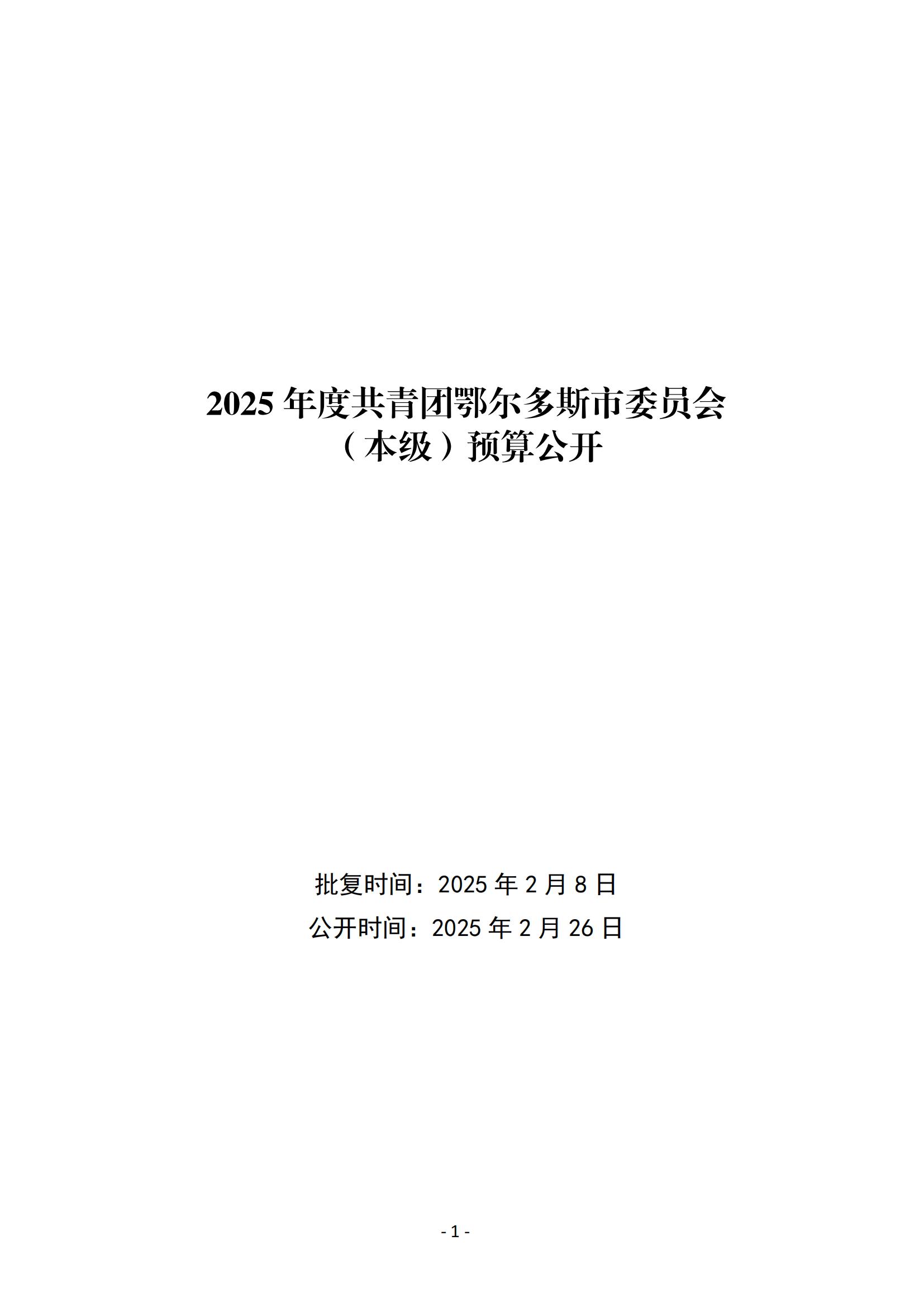 2025年度共青团鄂尔多斯市委员会
（本级）预算公开

批复时间：2025年2月8日
公开时间：2025年2月26日

- 1 -